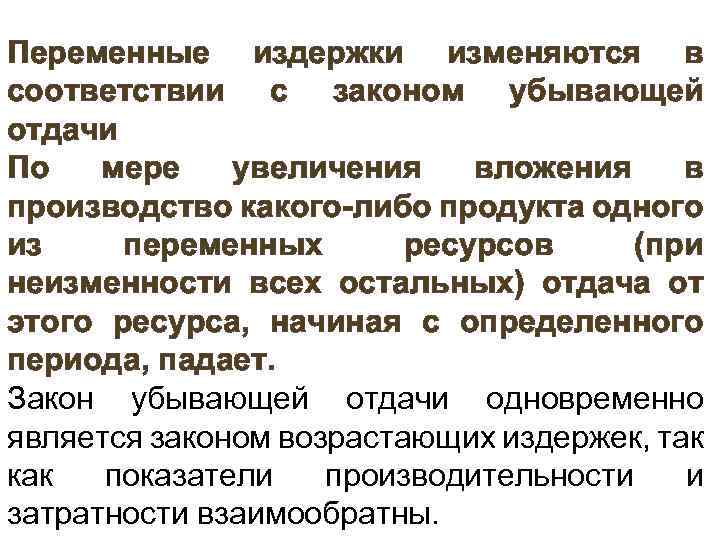 Переменные издержки изменяются в соответствии с законом убывающей отдачи

По мере увеличения вложения в производство какого-либо продукта одного из переменных ресурсов (при неизменности всех остальных) отдача от этого ресурса, начиная с определенного периода, падает.

Закон убывающей отдачи одновременно является законом возрастающих издержек, так как показатели производительности и затратности взаимообратны.